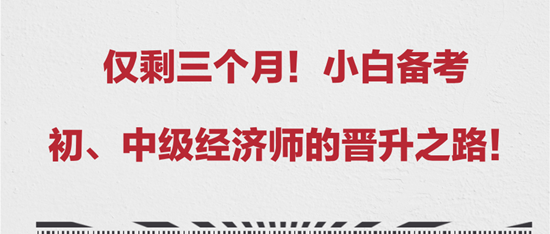 仅剩三个月！小白备考

初、中级经济师的晋升之路！